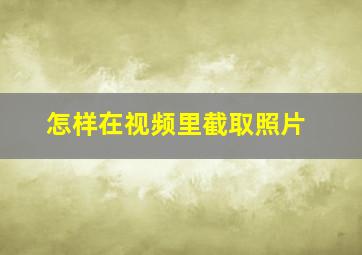 怎样在视频里截取照片